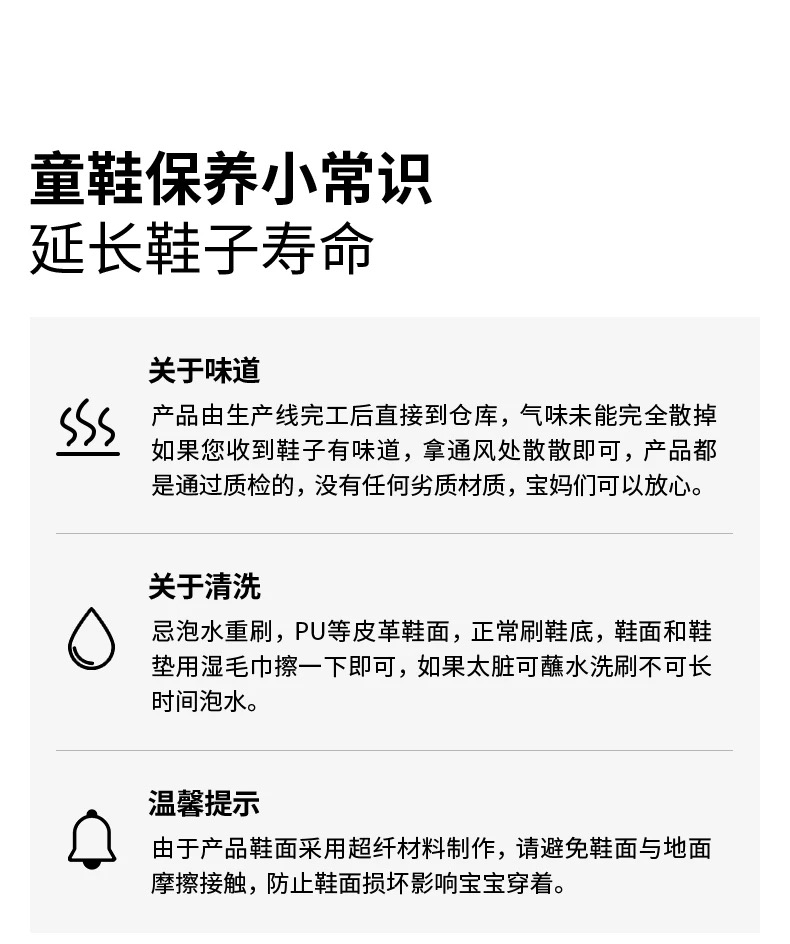 童鞋保养小常识
延长鞋子寿命

关于味道
产品由生产线完工后直接到仓库，气味未能完全散掉如果您收到鞋子有味道，拿通风处散散即可，产品都是通过质检的，没有任何劣质材质，宝妈们可以放心。

关于清洗
忌泡水重刷，PU等皮革鞋面，正常刷鞋底，鞋面和鞋垫用湿毛巾擦一下即可，如果太脏可蘸水洗刷不可长时间泡水。

温馨提示
由于产品鞋面采用超纤材料制作，请避免鞋面与地面摩擦接触，防止鞋面损坏影响宝宝穿着。